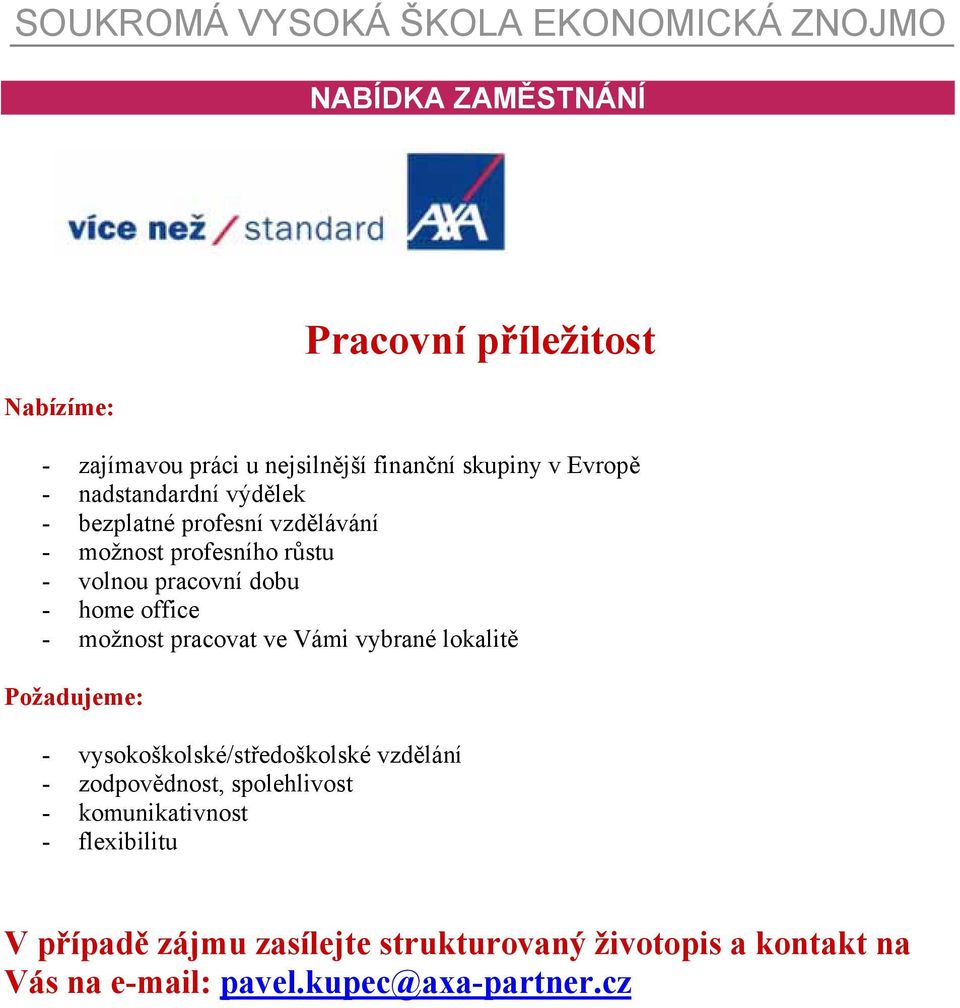 SOUKROMÁ VYSOKÁ ŠKOLA EKONOMICKÁ ZNOJMO

NABÍDKA ZAMĚSTNÁNÍ

více než / standard AXA

Pracovní příležitost

Nabízíme:

- zajímavou práci u nejsilnější finanční skupiny v Evropě
- nadstandardní výdělek
- bezplatné profesní vzdělávání
- možnost profesního růstu
- volnou pracovní dobu
- home office
- možnost pracovat ve Vámi vybrané lokalitě

Požadujeme:

- vysokoškolské/středoškolské vzdělání
- zodpovědnost, spolehlivost
- komunikativnost
- flexibilitu

V případě zájmu zasílejte strukturovaný životopis a kontakt na Vás na e-mail: pavel.kupec@axa-partner.cz